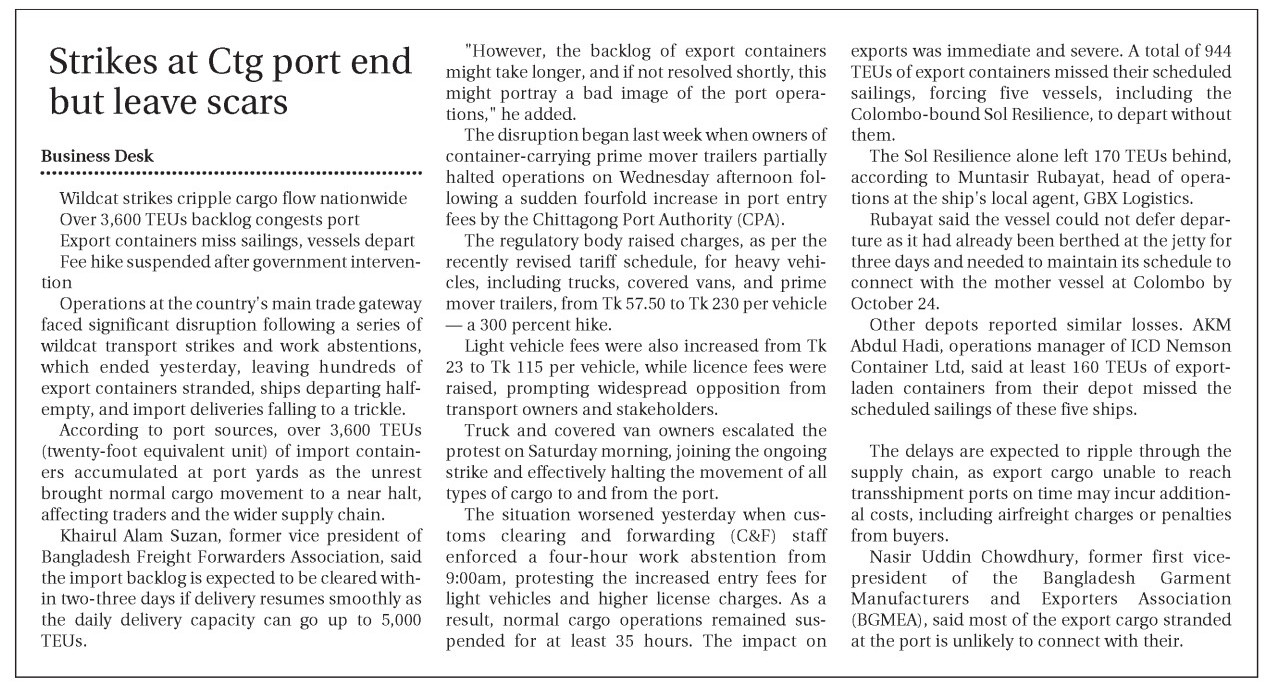 Strikes at Ctg port end but leave scars

Business Desk

Wildcat strikes cripple cargo flow nationwide
Over 3,600 TEUs backlog congests port
Export containers miss sailings, vessels depart
Fee hike suspended after government intervention

Operations at the country's main trade gateway faced significant disruption following a series of wildcat transport strikes and work abstentions, which ended yesterday, leaving hundreds of export containers stranded, ships departing half-empty, and import deliveries falling to a trickle.

According to port sources, over 3,600 TEUs (twenty-foot equivalent unit) of import containers accumulated at port yards as the unrest brought normal cargo movement to a near halt, affecting traders and the wider supply chain.

Khairul Alam Suzan, former vice president of Bangladesh Freight Forwarders Association, said the import backlog is expected to be cleared within two-three days if delivery resumes smoothly as the daily delivery capacity can go up to 5,000 TEUs.

"However, the backlog of export containers might take longer, and if not resolved shortly, this might portray a bad image of the port operations," he added.

The disruption began last week when owners of container-carrying prime mover trailers partially halted operations on Wednesday afternoon following a sudden fourfold increase in port entry fees by the Chittagong Port Authority (CPA).

The regulatory body raised charges, as per the recently revised tariff schedule, for heavy vehicles, including trucks, covered vans, and prime mover trailers, from Tk 57.50 to Tk 230 per vehicle — a 300 percent hike.

Light vehicle fees were also increased from Tk 23 to Tk 115 per vehicle, while licence fees were raised, prompting widespread opposition from transport owners and stakeholders.

Truck and covered van owners escalated the protest on Saturday morning, joining the ongoing strike and effectively halting the movement of all types of cargo to and from the port.

The situation worsened yesterday when customs clearing and forwarding (C&F) staff enforced a four-hour work abstention from 9:00am, protesting the increased entry fees for light vehicles and higher license charges. As a result, normal cargo operations remained suspended for at least 35 hours. The impact on exports was immediate and severe. A total of 944 TEUs of export containers missed their scheduled sailings, forcing five vessels, including the Colombo-bound Sol Resilience, to depart without them.

The Sol Resilience alone left 170 TEUs behind, according to Muntasir Rubayat, head of operations at the ship's local agent, GBX Logistics.

Rubayat said the vessel could not defer departure as it had already been berthed at the jetty for three days and needed to maintain its schedule to connect with the mother vessel at Colombo by October 24.

Other depots reported similar losses. AKM Abdul Hadi, operations manager of ICD Nemson Container Ltd, said at least 160 TEUs of export-laden containers from their depot missed the scheduled sailings of these five ships.

The delays are expected to ripple through the supply chain, as export cargo unable to reach transshipment ports on time may incur additional costs, including airfreight charges or penalties from buyers.

Nasir Uddin Chowdhury, former first vice-president of the Bangladesh Garment Manufacturers and Exporters Association (BGMEA), said most of the export cargo stranded at the port is unlikely to connect with their.